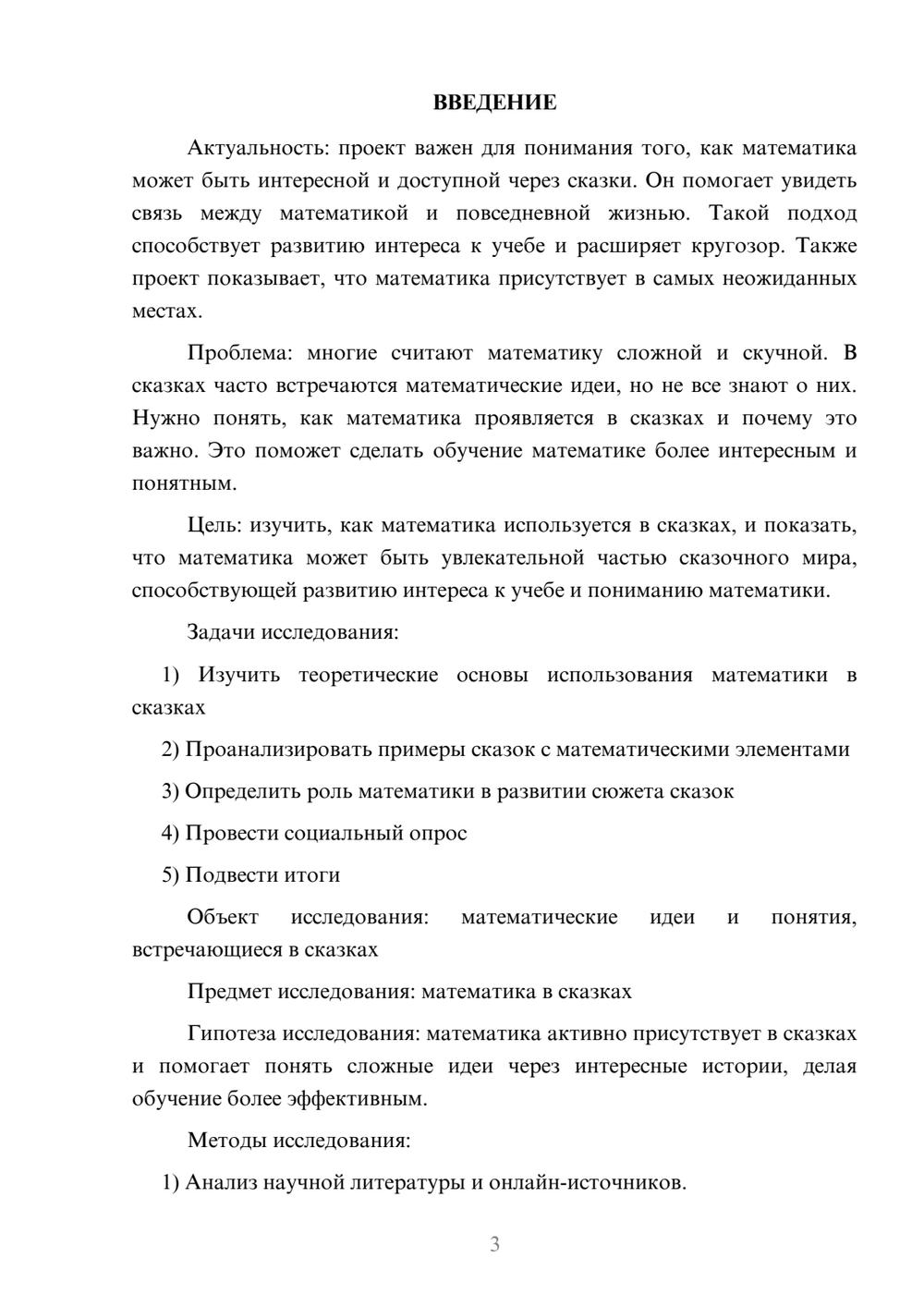 ВВЕДЕНИЕ

Актуальность: проект важен для понимания того, как математика может быть интересной и доступной через сказки. Он помогает увидеть связь между математикой и повседневной жизнью. Такой подход способствует развитию интереса к учебе и расширяет кругозор. Также проект показывает, что математика присутствует в самых неожиданных местах.

Проблема: многие считают математику сложной и скучной. В сказках часто встречаются математические идеи, но не все знают о них. Нужно понять, как математика проявляется в сказках и почему это важно. Это поможет сделать обучение математике более интересным и понятным.

Цель: изучить, как математика используется в сказках, и показать, что математика может быть увлекательной частью сказочного мира, способствующей развитию интереса к учебе и пониманию математики.

Задачи исследования:

1) Изучить теоретические основы использования математики в сказках

2) Проанализировать примеры сказок с математическими элементами

3) Определить роль математики в развитии сюжета сказок

4) Провести социальный опрос

5) Подвести итоги

Объект исследования: математические идеи и понятия, встречающиеся в сказках

Предмет исследования: математика в сказках

Гипотеза исследования: математика активно присутствует в сказках и помогает понять сложные идеи через интересные истории, делая обучение более эффективным.

Методы исследования:

1) Анализ научной литературы и онлайн-источников.

3